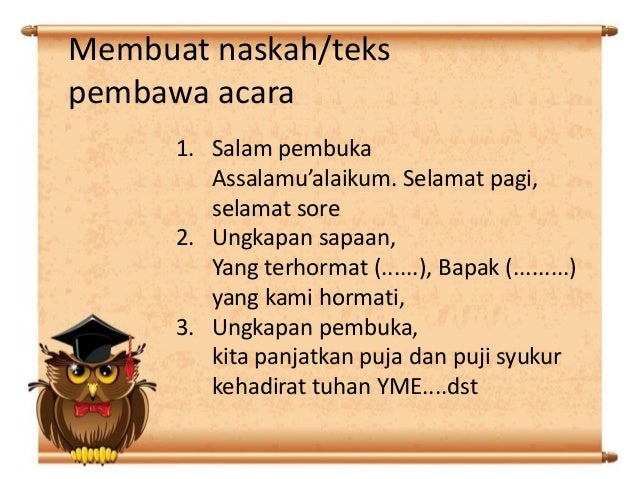 Membuat naskah/teks
pembawa acara

1. Salam pembuka
Assalamu'alaikum. Selamat pagi, selamat sore
2. Ungkapan sapaan,
Yang terhormat (......), Bapak (.........) yang kami hormati,
3. Ungkapan pembuka,
kita panjatkan puja dan puji syukur kehadirat tuhan YME....dst